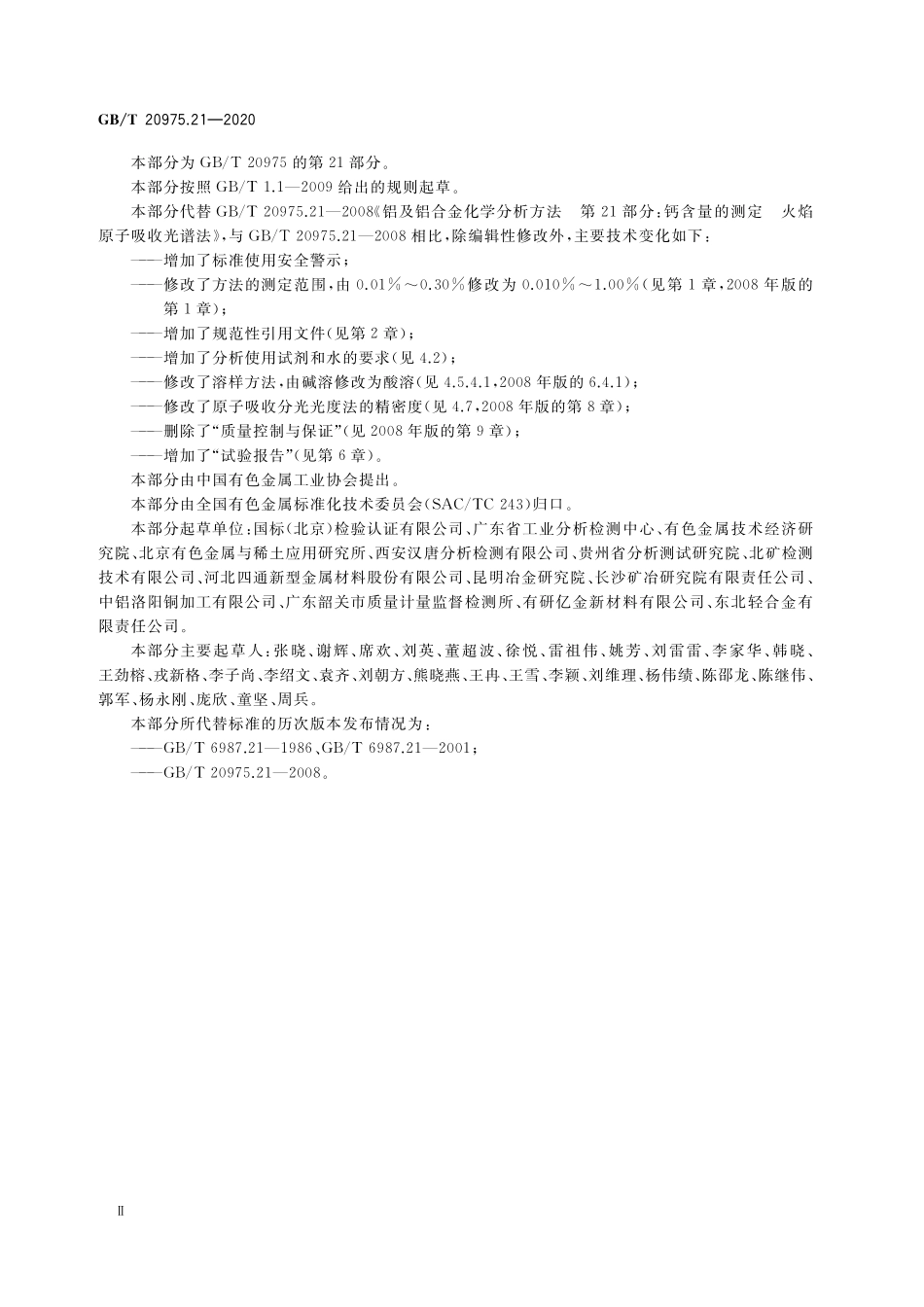 GB/T 20975.21—2020

本部分为 GB/T 20975 的第 21 部分。

本部分按照 GB/T 1.1—2009 给出的规则起草。

本部分代替 GB/T 20975.21—2008《铝及铝合金化学分析方法 第 21 部分:钙含量的测定 火焰原子吸收光谱法》,与 GB/T 20975.21—2008 相比,除编辑性修改外,主要技术变化如下:

——增加了标准使用安全警示;

——修改了方法的测定范围,由 0.01%～0.30%修改为 0.010%～1.00%(见第 1 章,2008 年版的第 1 章);

——增加了规范性引用文件(见第 2 章);

——增加了分析使用试剂和水的要求(见 4.2);

——修改了溶样方法,由碱溶修改为酸溶(见 4.5.4.1,2008 年版的 6.4.1);

——修改了原子吸收分光光度法的精密度(见 4.7,2008 年版的第 8 章);

——删除了“质量控制与保证”(见 2008 年版的第 9 章);

——增加了“试验报告”(见第 6 章)。

本部分由中国有色金属工业协会提出。

本部分由全国有色金属标准化技术委员会(SAC/TC 243)归口。

本部分起草单位:国标(北京)检验认证有限公司、广东省工业分析检测中心、有色金属技术经济研究院、北京有色金属与稀土应用研究所、西安汉唐分析检测有限公司、贵州省分析测试研究院、北矿检测技术有限公司、河北四通新型金属材料股份有限公司、昆明冶金研究院、长沙矿冶研究院有限责任公司、中铝洛阳铜加工有限公司、广东韶关市质量计量监督检测所、有研亿金新材料有限公司、东北轻合金有限责任公司。

本部分主要起草人:张晓、谢辉、席欢、刘英、董超波、徐悦、雷祖伟、姚芳、刘雷雷、李家华、韩晓、王劲榕、戎新格、李子尚、李绍文、袁齐、刘朝方、熊晓燕、王冉、王雪、李颖、刘维理、杨伟绩、陈邵龙、陈继伟、郭军、杨永刚、庞欣、童坚、周兵。

本部分所代替标准的历次版本发布情况为:

——GB/T 6987.21—1986、GB/T 6987.21—2001;

——GB/T 20975.21—2008。

Ⅱ